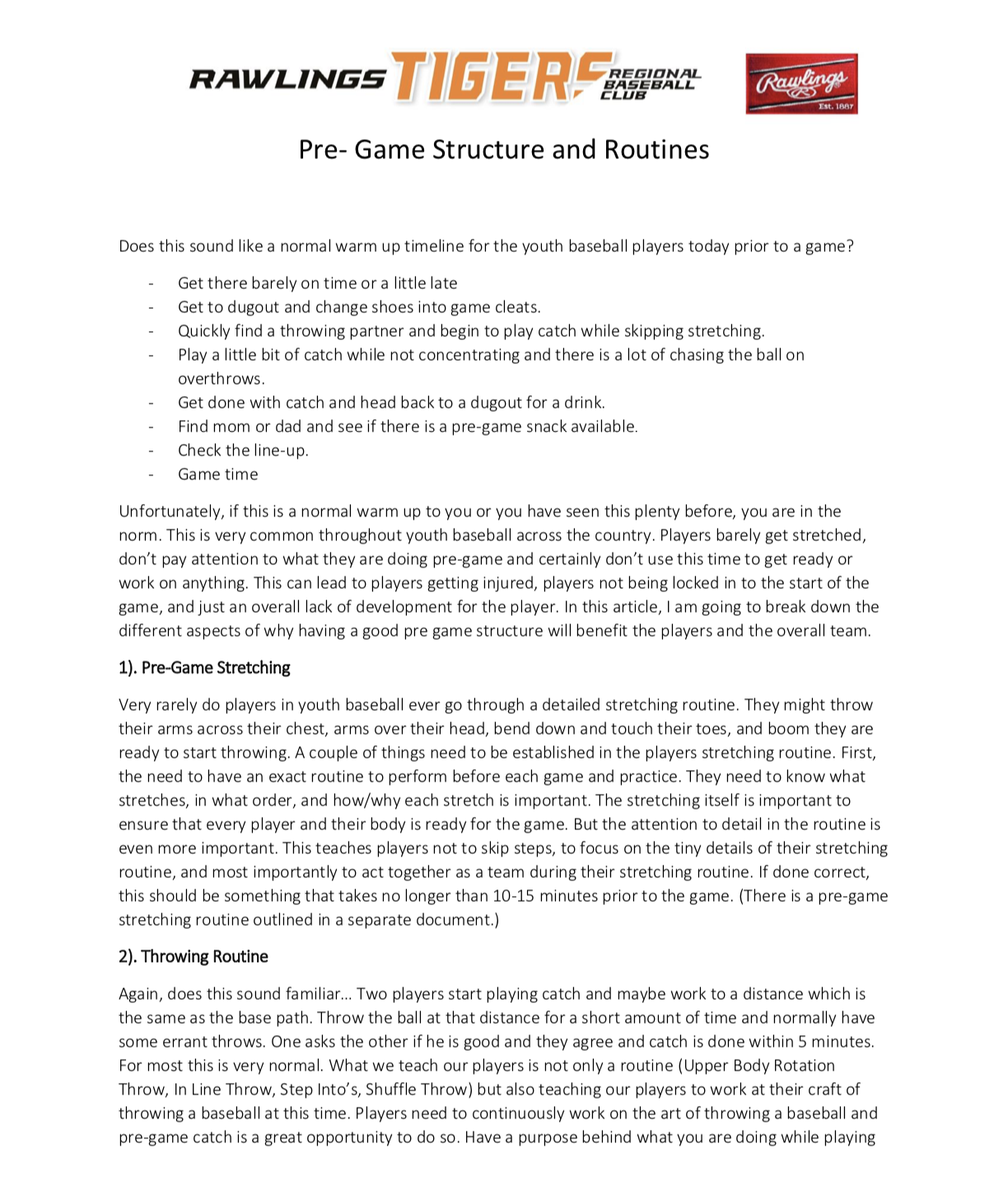 RAWLINGS TIGERS REGIONAL BASEBALL CLUB

Rawlings Est. 1887

Pre- Game Structure and Routines

Does this sound like a normal warm up timeline for the youth baseball players today prior to a game?

- Get there barely on time or a little late
- Get to dugout and change shoes into game cleats.
- Quickly find a throwing partner and begin to play catch while skipping stretching.
- Play a little bit of catch while not concentrating and there is a lot of chasing the ball on overthrows.
- Get done with catch and head back to a dugout for a drink.
- Find mom or dad and see if there is a pre-game snack available.
- Check the line-up.
- Game time

Unfortunately, if this is a normal warm up to you or you have seen this plenty before, you are in the norm. This is very common throughout youth baseball across the country. Players barely get stretched, don't pay attention to what they are doing pre-game and certainly don't use this time to get ready or work on anything. This can lead to players getting injured, players not being locked in to the start of the game, and just an overall lack of development for the player. In this article, I am going to break down the different aspects of why having a good pre game structure will benefit the players and the overall team.

1). Pre-Game Stretching

Very rarely do players in youth baseball ever go through a detailed stretching routine. They might throw their arms across their chest, arms over their head, bend down and touch their toes, and boom they are ready to start throwing. A couple of things need to be established in the players stretching routine. First, the need to have an exact routine to perform before each game and practice. They need to know what stretches, in what order, and how/why each stretch is important. The stretching itself is important to ensure that every player and their body is ready for the game. But the attention to detail in the routine is even more important. This teaches players not to skip steps, to focus on the tiny details of their stretching routine, and most importantly to act together as a team during their stretching routine. If done correct, this should be something that takes no longer than 10-15 minutes prior to the game. (There is a pre-game stretching routine outlined in a separate document.)

2). Throwing Routine

Again, does this sound familiar… Two players start playing catch and maybe work to a distance which is the same as the base path. Throw the ball at that distance for a short amount of time and normally have some errant throws. One asks the other if he is good and they agree and catch is done within 5 minutes. For most this is very normal. What we teach our players is not only a routine (Upper Body Rotation Throw, In Line Throw, Step Into's, Shuffle Throw) but also teaching our players to work at their craft of throwing a baseball at this time. Players need to continuously work on the art of throwing a baseball and pre-game catch is a great opportunity to do so. Have a purpose behind what you are doing while playing